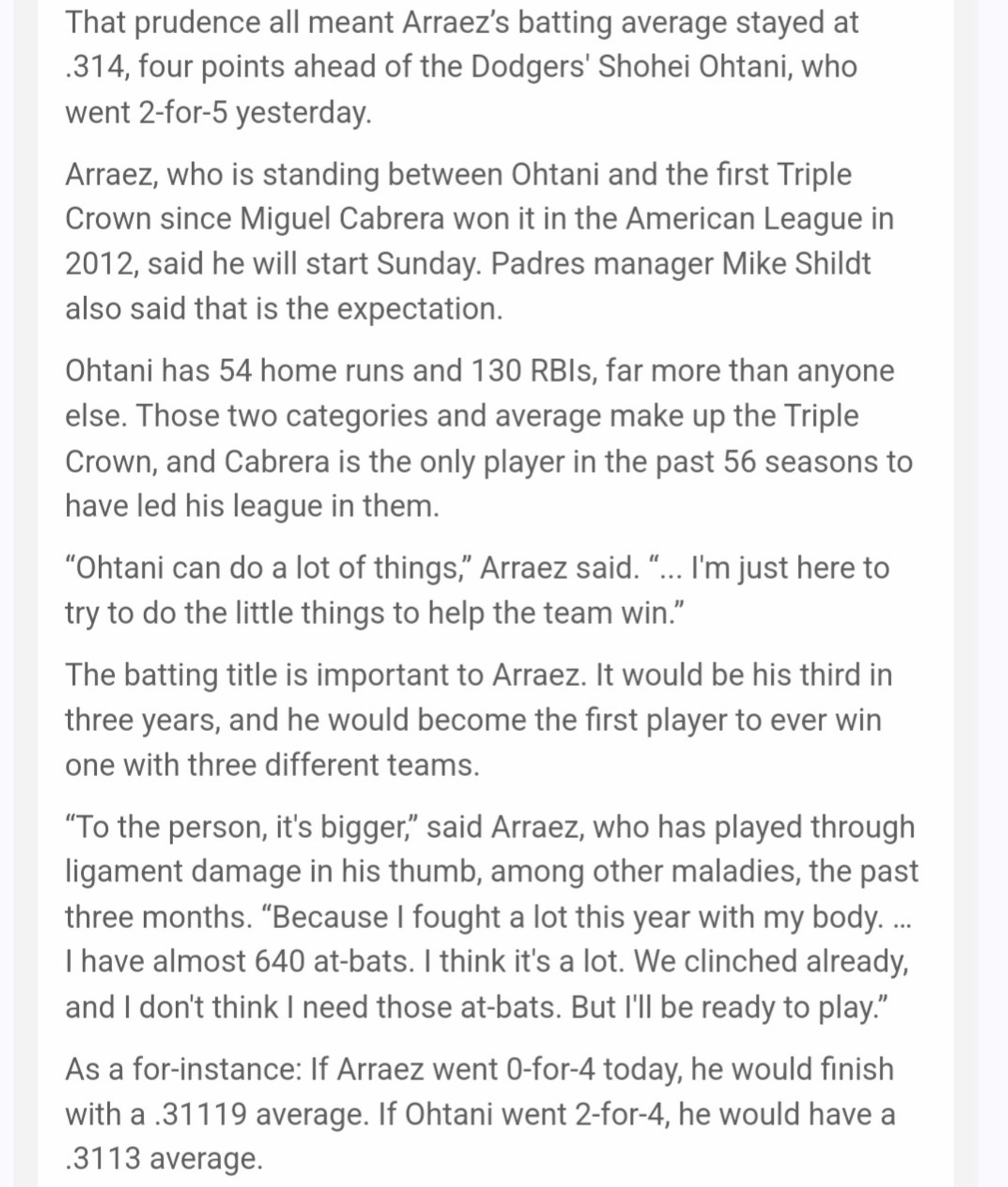 That prudence all meant Arraez's batting average stayed at .314, four points ahead of the Dodgers' Shohei Ohtani, who went 2-for-5 yesterday.

Arraez, who is standing between Ohtani and the first Triple Crown since Miguel Cabrera won it in the American League in 2012, said he will start Sunday. Padres manager Mike Shildt also said that is the expectation.

Ohtani has 54 home runs and 130 RBIs, far more than anyone else. Those two categories and average make up the Triple Crown, and Cabrera is the only player in the past 56 seasons to have led his league in them.

“Ohtani can do a lot of things,” Arraez said. “... I'm just here to try to do the little things to help the team win.”

The batting title is important to Arraez. It would be his third in three years, and he would become the first player to ever win one with three different teams.

“To the person, it's bigger,” said Arraez, who has played through ligament damage in his thumb, among other maladies, the past three months. “Because I fought a lot this year with my body. ... I have almost 640 at-bats. I think it's a lot. We clinched already, and I don't think I need those at-bats. But I'll be ready to play.”

As a for-instance: If Arraez went 0-for-4 today, he would finish with a .31119 average. If Ohtani went 2-for-4, he would have a .3113 average.